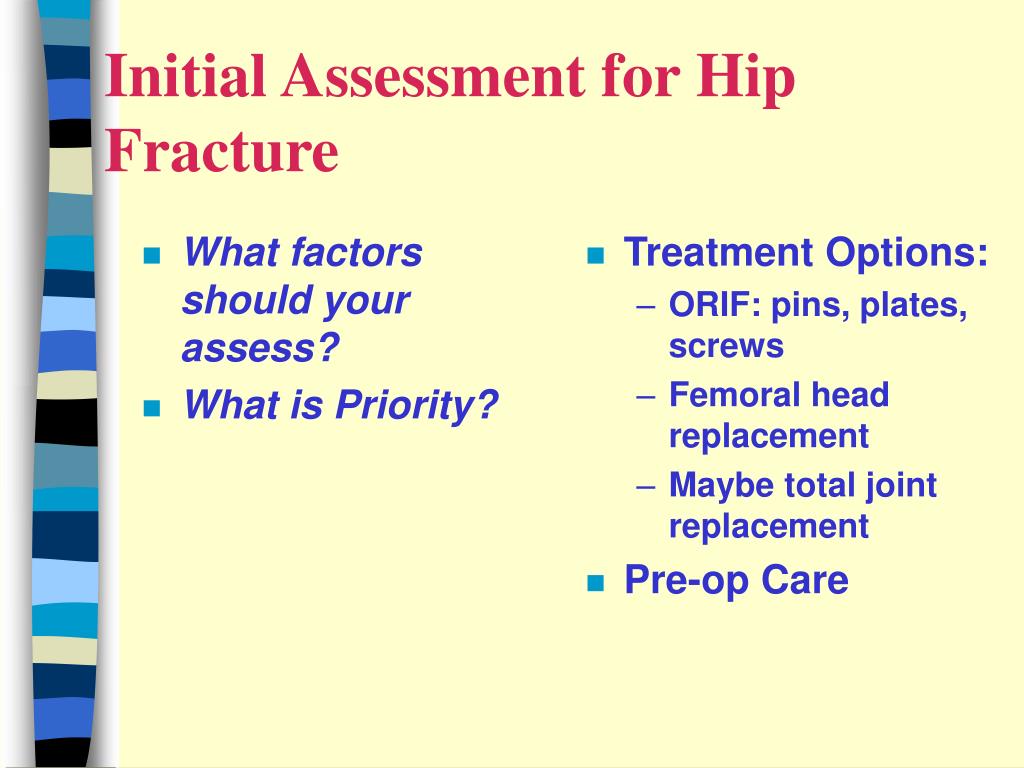 Initial Assessment for Hip Fracture

- What factors should your assess?
- What is Priority?

- Treatment Options:
  – ORIF: pins, plates, screws
  – Femoral head replacement
  – Maybe total joint replacement
- Pre-op Care